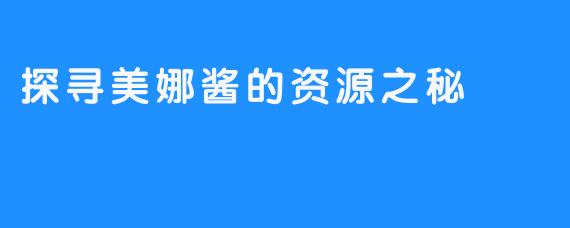 探寻美娜酱的资源之秘